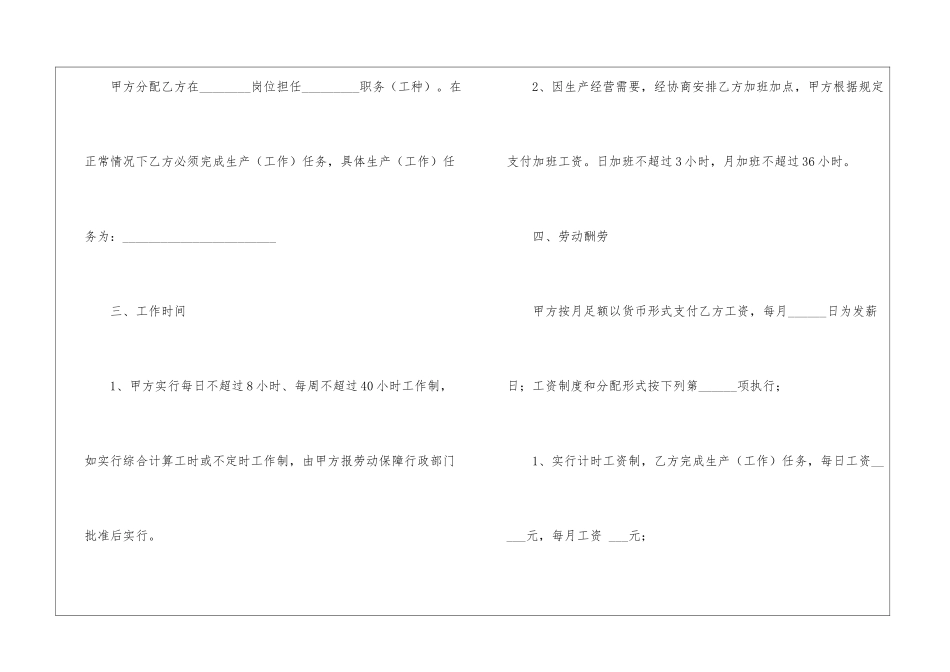 甲方分配乙方在____岗位担任____职务（工种）。在正常情况下乙方必须完成生产（工作）任务，具体生产（工作）任务为：____

三、工作时间

1、甲方实行每日不超过8小时、每周不超过40小时工作制，如实行综合计算工时或不定时工作制，由甲方报劳动保障行政部门批准后实行。

2、因生产经营需要，经协商安排乙方加班加点，甲方根据规定支付加班工资。日加班不超过3小时，月加班不超过36小时。

四、劳动酬劳

甲方按月足额以货币形式支付乙方工资，每月____日为发薪日；工资制度和分配形式按下列第____项执行；

1、实行计时工资制，乙方完成生产（工作）任务，每日工资____元，每月工资 ____元；